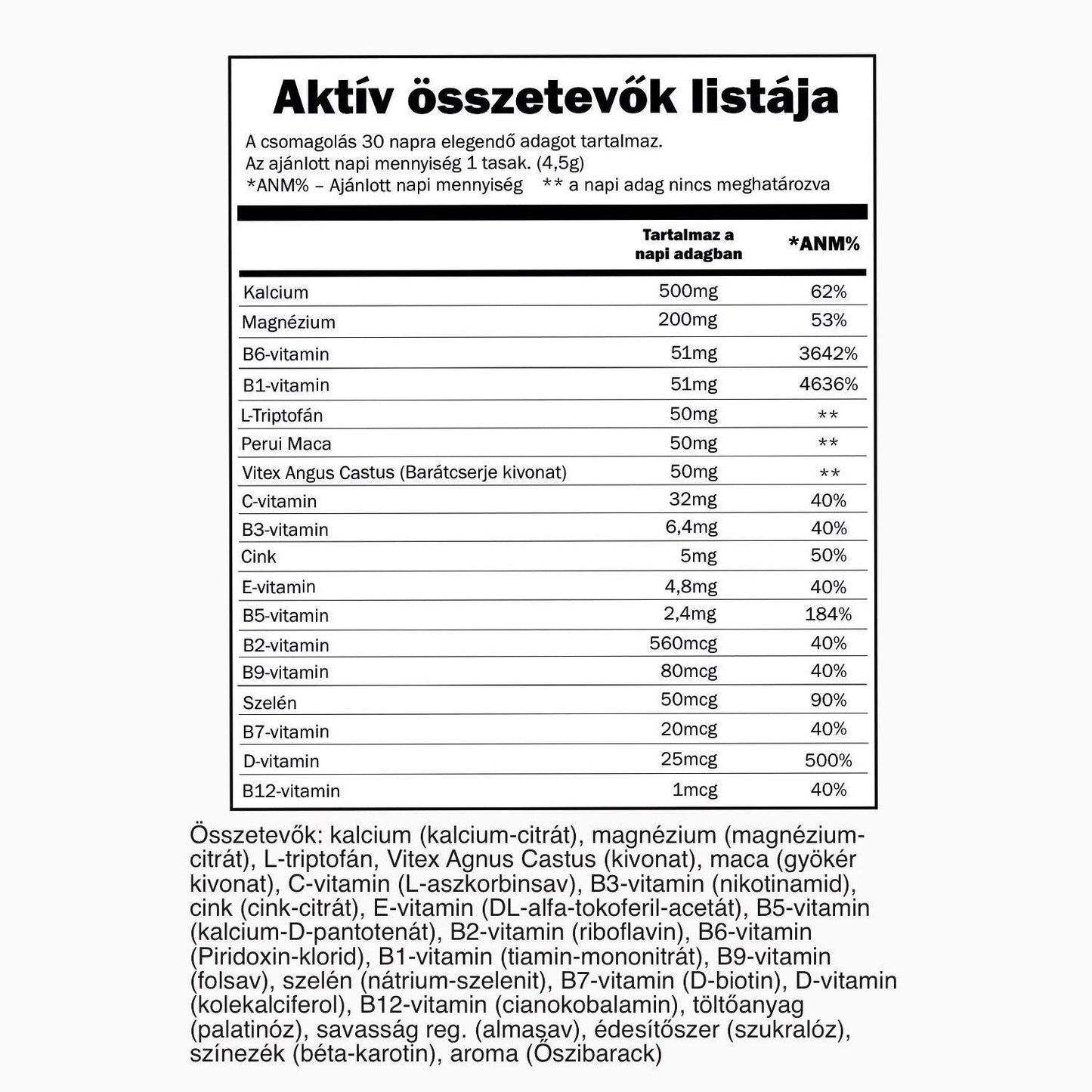 Aktív összetevők listája

A csomagolás 30 napra elegendő adagot tartalmaz.
Az ajánlott napi mennyiség 1 tasak. (4,5g)
*ANM% – Ajánlott napi mennyiség ** a napi adag nincs meghatározva

| | Tartalmaz a napi adagban | *ANM% |
|---|---|---|
| Kalcium | 500mg | 62% |
| Magnézium | 200mg | 53% |
| B6-vitamin | 51mg | 3642% |
| B1-vitamin | 51mg | 4636% |
| L-Triptofán | 50mg | ** |
| Perui Maca | 50mg | ** |
| Vitex Angus Castus (Barátcserje kivonat) | 50mg | ** |
| C-vitamin | 32mg | 40% |
| B3-vitamin | 6,4mg | 40% |
| Cink | 5mg | 50% |
| E-vitamin | 4,8mg | 40% |
| B5-vitamin | 2,4mg | 184% |
| B2-vitamin | 560mcg | 40% |
| B9-vitamin | 80mcg | 40% |
| Szelén | 50mcg | 90% |
| B7-vitamin | 20mcg | 40% |
| D-vitamin | 25mcg | 500% |
| B12-vitamin | 1mcg | 40% |

Összetevők: kalcium (kalcium-citrát), magnézium (magnézium-citrát), L-triptofán, Vitex Agnus Castus (kivonat), maca (gyökér kivonat), C-vitamin (L-aszkorbinsav), B3-vitamin (nikotinamid), cink (cink-citrát), E-vitamin (DL-alfa-tokoferil-acetát), B5-vitamin (kalcium-D-pantotenát), B2-vitamin (riboflavin), B6-vitamin (Piridoxin-klorid), B1-vitamin (tiamin-mononitrát), B9-vitamin (folsav), szelén (nátrium-szelenit), B7-vitamin (D-biotin), D-vitamin (kolekalciferol), B12-vitamin (cianokobalamin), töltőanyag (palatinóz), savasság reg. (almasav), édesítőszer (szukralóz), színezék (béta-karotin), aroma (Őszibarack)